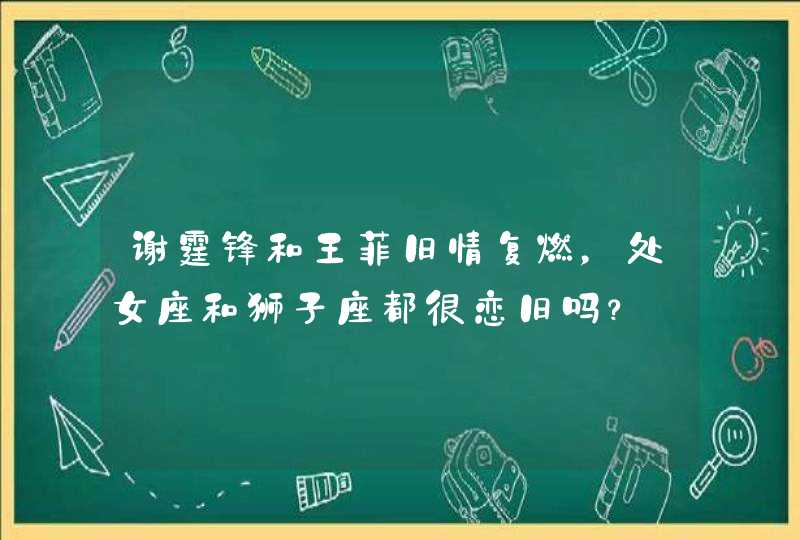 谢霆锋和王菲旧情复燃，处女座和狮子座都很恋旧吗？